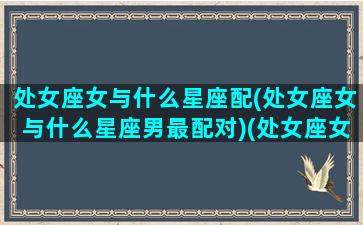 处女座女与什么星座配(处女座女与什么星座男最配对)(处女座女